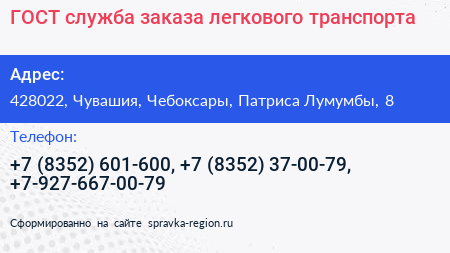 ГОСТ служба заказа легкового транспорта

Адрес:

428022, Чувашия, Чебоксары, Патриса Лумумбы, 8

Телефон:

+7 (8352) 601-600, +7 (8352) 37-00-79, +7-927-667-00-79

Сформированно на сайте spravka-region.ru